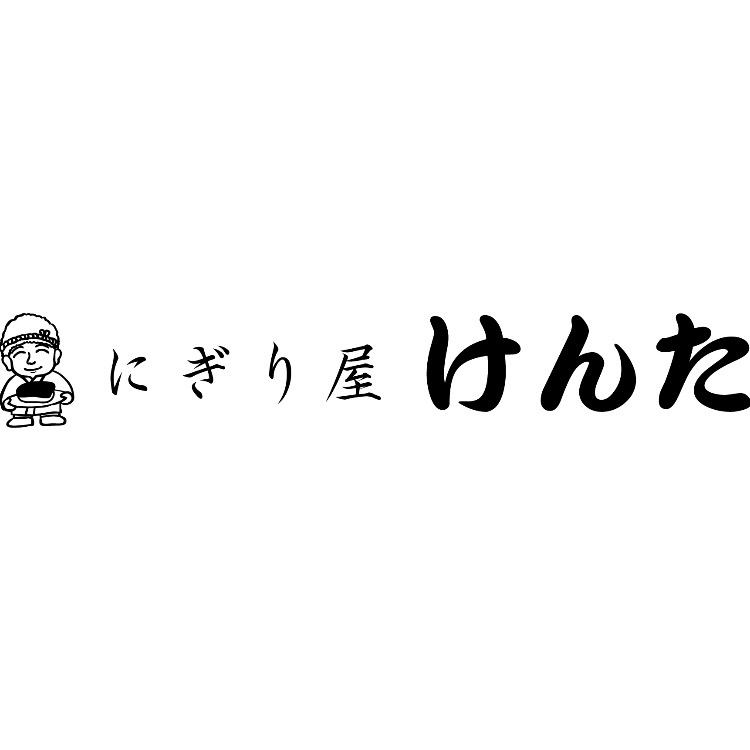 にぎり屋 けんた